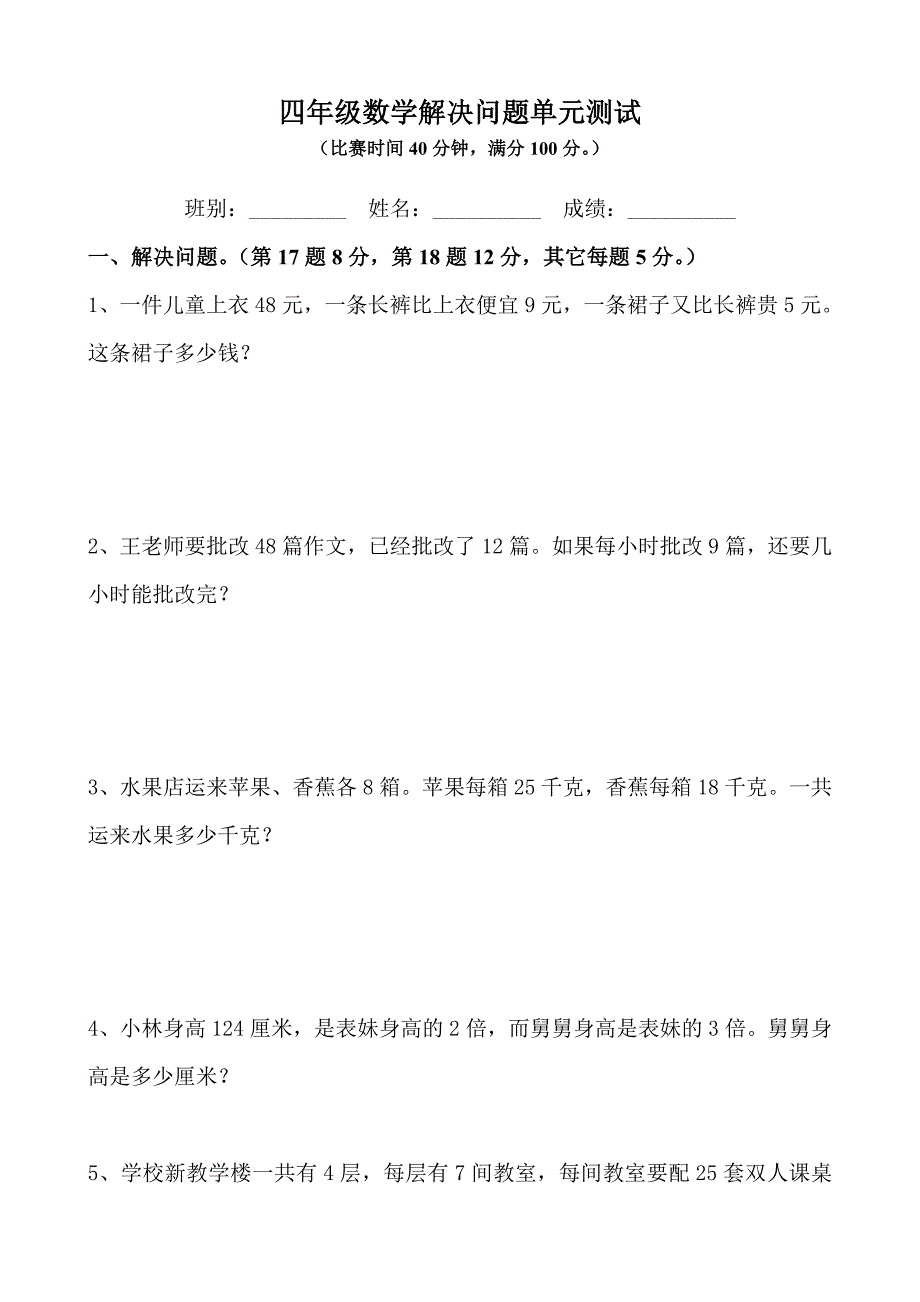 四年级数学解决问题单元测试

（比赛时间 40 分钟，满分 100 分。）

班别：_________ 姓名：__________ 成绩：__________

一、解决问题。（第 17 题 8 分，第 18 题 12 分，其它每题 5 分。）

1、一件儿童上衣 48 元，一条长裤比上衣便宜 9 元，一条裙子又比长裤贵 5 元。这条裙子多少钱？

2、王老师要批改 48 篇作文，已经批改了 12 篇。如果每小时批改 9 篇，还要几小时能批改完？

3、水果店运来苹果、香蕉各 8 箱。苹果每箱 25 千克，香蕉每箱 18 千克。一共运来水果多少千克？

4、小林身高 124 厘米，是表妹身高的 2 倍，而舅舅身高是表妹的 3 倍。舅舅身高是多少厘米？

5、学校新教学楼一共有 4 层，每层有 7 间教室，每间教室要配 25 套双人课桌